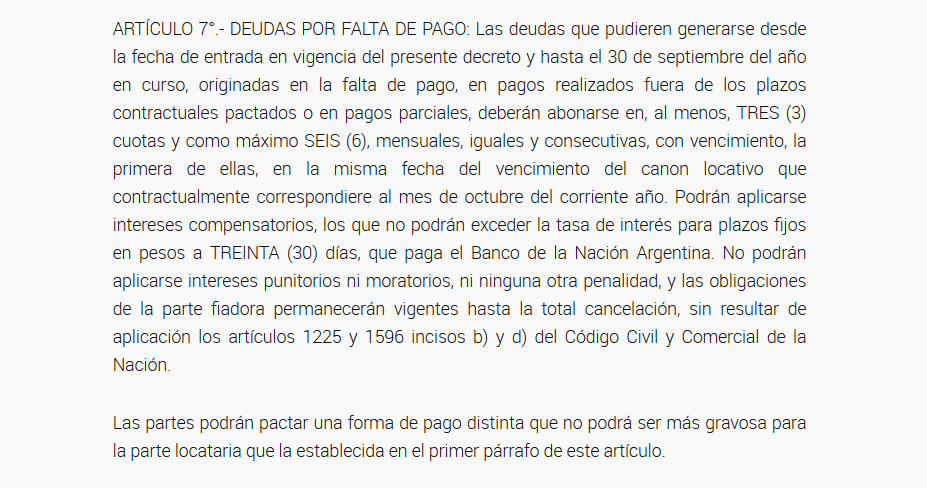 ARTÍCULO 7°.- DEUDAS POR FALTA DE PAGO: Las deudas que pudieren generarse desde la fecha de entrada en vigencia del presente decreto y hasta el 30 de septiembre del año en curso, originadas en la falta de pago, en pagos realizados fuera de los plazos contractuales pactados o en pagos parciales, deberán abonarse en, al menos, TRES (3) cuotas y como máximo SEIS (6), mensuales, iguales y consecutivas, con vencimiento, la primera de ellas, en la misma fecha del vencimiento del canon locativo que contractualmente correspondiere al mes de octubre del corriente año. Podrán aplicarse intereses compensatorios, los que no podrán exceder la tasa de interés para plazos fijos en pesos a TREINTA (30) días, que paga el Banco de la Nación Argentina. No podrán aplicarse intereses punitorios ni moratorios, ni ninguna otra penalidad, y las obligaciones de la parte fiadora permanecerán vigentes hasta la total cancelación, sin resultar de aplicación los artículos 1225 y 1596 incisos b) y d) del Código Civil y Comercial de la Nación.

Las partes podrán pactar una forma de pago distinta que no podrá ser más gravosa para la parte locataria que la establecida en el primer párrafo de este artículo.